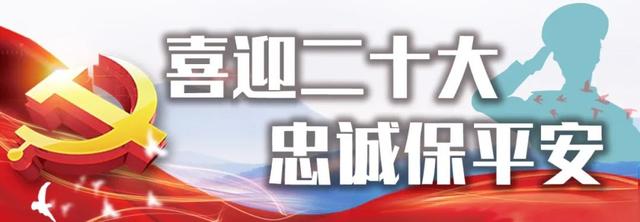 喜迎二十大
忠诚保平安